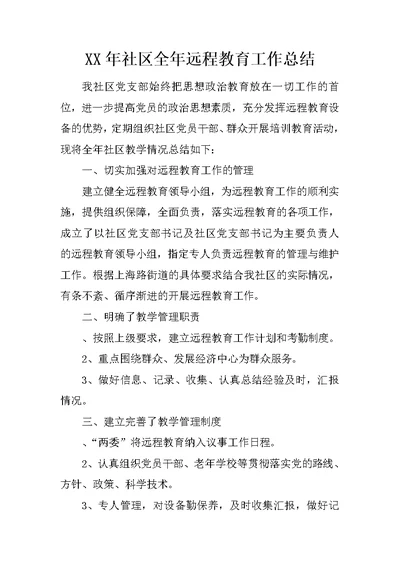 XX 年社区全年远程教育工作总结

我社区党支部始终把思想政治教育放在一切工作的首位，进一步提高党员的政治思想素质，充分发挥远程教育设备的优势，定期组织社区党员干部、群众开展培训教育活动，现将全年社区教学情况总结如下：

一、切实加强对远程教育工作的管理

建立健全远程教育领导小组，为远程教育工作的顺利实施，提供组织保障，全面负责，落实远程教育的各项工作，成立了以社区党支部书记及社区党支部书记为主要负责人的远程教育领导小组，指定专人负责远程教育的管理与维护工作。根据上海路街道的具体要求结合我社区的实际情况，有条不紊、循序渐进的开展远程教育工作。

二、明确了教学管理职责

、按照上级要求，建立远程教育工作计划和考勤制度。

2、重点围绕群众、发展经济中心为群众服务。

3、做好信息、记录、收集、认真总结经验及时，汇报情况。

三、建立完善了教学管理制度

、“两委”将远程教育纳入议事工作日程。

2、认真组织党员干部、老年学校等贯彻落实党的路线、方针、政策、科学技术。

3、专人管理，对设备勤保养，及时收集汇报，做好记